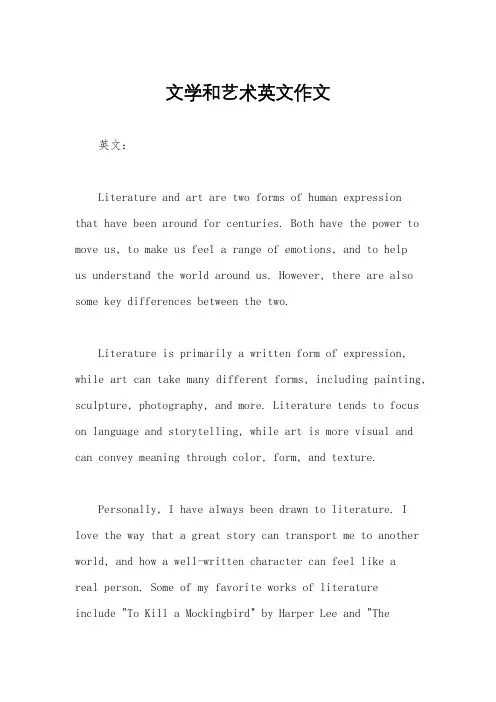 文学和艺术英文作文

英文：

Literature and art are two forms of human expression that have been around for centuries. Both have the power to move us, to make us feel a range of emotions, and to help us understand the world around us. However, there are also some key differences between the two.

Literature is primarily a written form of expression, while art can take many different forms, including painting, sculpture, photography, and more. Literature tends to focus on language and storytelling, while art is more visual and can convey meaning through color, form, and texture.

Personally, I have always been drawn to literature. I love the way that a great story can transport me to another world, and how a well-written character can feel like a real person. Some of my favorite works of literature include "To Kill a Mockingbird" by Harper Lee and "The